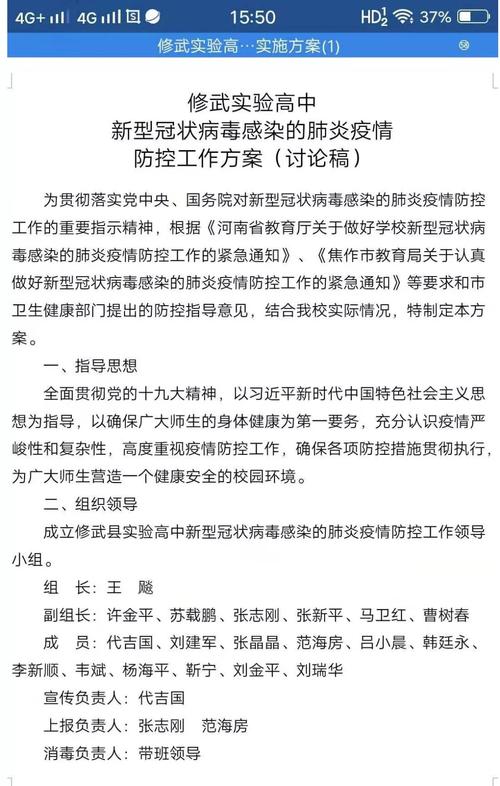 4G+ 4G 15:50 HD 37%

修武实验高…实施方案(1)

修武实验高中
新型冠状病毒感染的肺炎疫情
防控工作方案（讨论稿）

为贯彻落实党中央、国务院对新型冠状病毒感染的肺炎疫情防控工作的重要指示精神，根据《河南省教育厅关于做好学校新型冠状病毒感染的肺炎疫情防控工作的紧急通知》、《焦作市教育局关于认真做好新型冠状病毒感染的肺炎疫情防控工作的紧急通知》等要求和市卫生健康部门提出的防控指导意见，结合我校实际情况，特制定本方案。

一、指导思想

全面贯彻党的十九大精神，以习近平新时代中国特色社会主义思想为指导，以确保广大师生的身体健康为第一要务，充分认识疫情严峻性和复杂性，高度重视疫情防控工作，确保各项防控措施贯彻执行，为广大师生营造一个健康安全的校园环境。

二、组织领导

成立修武县实验高中新型冠状病毒感染的肺炎疫情防控工作领导小组。

组　长：王　飚

副组长：许金平、苏载鹏、张志刚、张新平、马卫红、曹树春

成　员：代吉国、刘建军、张晶晶、范海房、吕小晨、韩廷永、李新顺、韦斌、杨海平、靳宁、刘金平、刘瑞华

宣传负责人：代吉国

上报负责人：张志刚　范海房

消毒负责人：带班领导